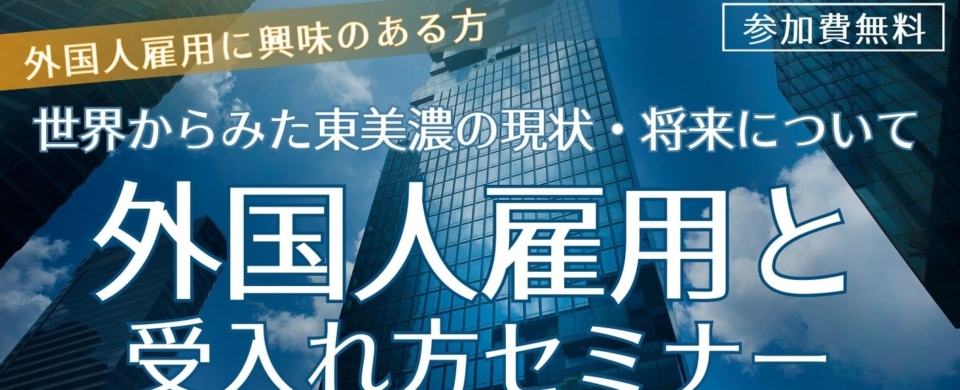 外国人雇用に興味のある方

参加費無料

世界からみた東美濃の現状・将来について

外国人雇用と
受入れ方セミナー